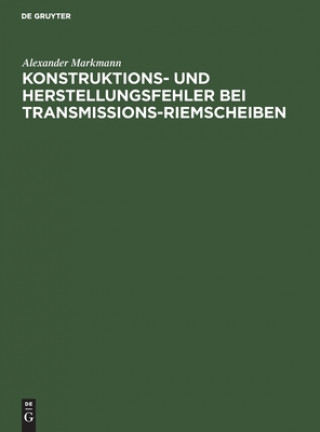 DE GRUYTER

Alexander Markmann

KONSTRUKTIONS- UND HERSTELLUNGSFEHLER BEI TRANSMISSIONS-RIEMSCHEIBEN

DE G